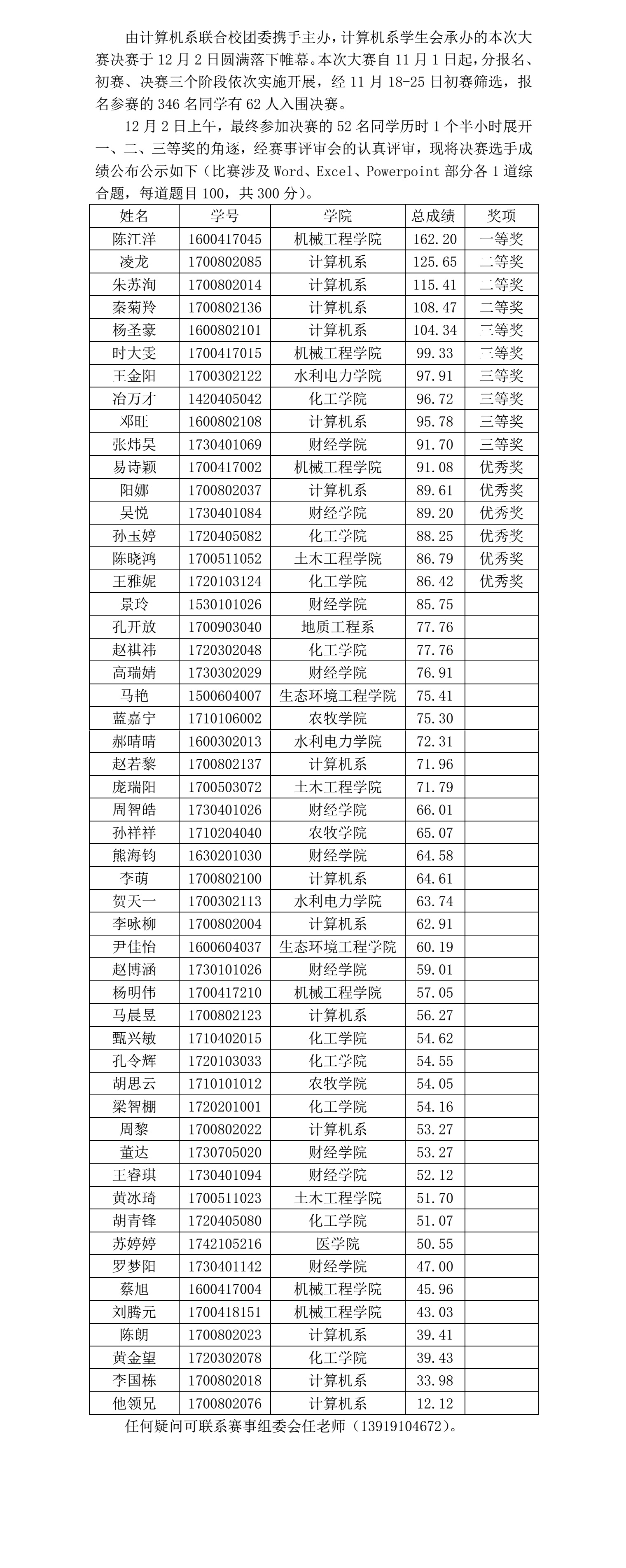 由计算机系联合校团委携手主办，计算机系学生会承办的本次大赛决赛于 12 月 2 日圆满落下帷幕。本次大赛自 11 月 1 日起，分报名、初赛、决赛三个阶段依次实施开展，经 11 月 18-25 日初赛筛选，报名参赛的 346 名同学有 62 人入围决赛。

12 月 2 日上午，最终参加决赛的 52 名同学历时 1 个半小时展开一、二、三等奖的角逐，经赛事评审会的认真评审，现将决赛选手成绩公布公示如下（比赛涉及 Word、Excel、Powerpoint 部分各 1 道综合题，每道题目 100，共 300 分）。

| 姓名 | 学号 | 学院 | 总成绩 | 奖项 |
|---|---|---|---|---|
| 陈江洋 | 1600417045 | 机械工程学院 | 162.20 | 一等奖 |
| 凌龙 | 1700802085 | 计算机系 | 125.65 | 二等奖 |
| 朱苏洵 | 1700802014 | 计算机系 | 115.41 | 二等奖 |
| 秦菊羚 | 1700802136 | 计算机系 | 108.47 | 二等奖 |
| 杨圣豪 | 1600802101 | 计算机系 | 104.34 | 三等奖 |
| 时大雯 | 1700417015 | 机械工程学院 | 99.33 | 三等奖 |
| 王金阳 | 1700302122 | 水利电力学院 | 97.91 | 三等奖 |
| 冶万才 | 1420405042 | 化工学院 | 96.72 | 三等奖 |
| 邓旺 | 1600802108 | 计算机系 | 95.78 | 三等奖 |
| 张炜昊 | 1730401069 | 财经学院 | 91.70 | 三等奖 |
| 易诗颖 | 1700417002 | 机械工程学院 | 91.08 | 优秀奖 |
| 阳娜 | 1700802037 | 计算机系 | 89.61 | 优秀奖 |
| 吴悦 | 1730401084 | 财经学院 | 89.20 | 优秀奖 |
| 孙玉婷 | 1720405082 | 化工学院 | 88.25 | 优秀奖 |
| 陈晓鸿 | 1700511052 | 土木工程学院 | 86.79 | 优秀奖 |
| 王雅妮 | 1720103124 | 化工学院 | 86.42 | 优秀奖 |
| 景玲 | 1530101026 | 财经学院 | 85.75 | |
| 孔开放 | 1700903040 | 地质工程系 | 77.76 | |
| 赵祺祎 | 1720302048 | 化工学院 | 77.76 | |
| 高瑞婧 | 1730302029 | 财经学院 | 76.91 | |
| 马艳 | 1500604007 | 生态环境工程学院 | 75.41 | |
| 蓝嘉宁 | 1710106002 | 农牧学院 | 75.30 | |
| 郝晴晴 | 1600302013 | 水利电力学院 | 72.31 | |
| 赵若黎 | 1700802137 | 计算机系 | 71.96 | |
| 庞瑞阳 | 1700503072 | 土木工程学院 | 71.79 | |
| 周智皓 | 1730401026 | 财经学院 | 66.01 | |
| 孙祥祥 | 1710204040 | 农牧学院 | 65.07 | |
| 熊海钧 | 1630201030 | 财经学院 | 64.58 | |
| 李萌 | 1700802100 | 计算机系 | 64.61 | |
| 贺天一 | 1700302113 | 水利电力学院 | 63.74 | |
| 李咏柳 | 1700802004 | 计算机系 | 62.91 | |
| 尹佳怡 | 1600604037 | 生态环境工程学院 | 60.19 | |
| 赵博涵 | 1730101026 | 财经学院 | 59.01 | |
| 杨明伟 | 1700417210 | 机械工程学院 | 57.05 | |
| 马晨昱 | 1700802123 | 计算机系 | 56.27 | |
| 甄兴敏 | 1710402015 | 化工学院 | 54.62 | |
| 孔令辉 | 1720103033 | 化工学院 | 54.55 | |
| 胡思云 | 1710101012 | 农牧学院 | 54.05 | |
| 梁智棚 | 1720201001 | 化工学院 | 54.16 | |
| 周黎 | 1700802022 | 计算机系 | 53.27 | |
| 董达 | 1730705020 | 财经学院 | 53.27 | |
| 王睿琪 | 1730401094 | 财经学院 | 52.12 | |
| 黄冰琦 | 1700511023 | 土木工程学院 | 51.70 | |
| 胡青锋 | 1720405080 | 化工学院 | 51.07 | |
| 苏婷婷 | 1742105216 | 医学院 | 50.55 | |
| 罗梦阳 | 1730401142 | 财经学院 | 47.00 | |
| 蔡旭 | 1600417004 | 机械工程学院 | 45.96 | |
| 刘腾元 | 1700418151 | 机械工程学院 | 43.03 | |
| 陈朗 | 1700802023 | 计算机系 | 39.41 | |
| 黄金望 | 1720302078 | 化工学院 | 39.43 | |
| 李国栋 | 1700802018 | 计算机系 | 33.98 | |
| 他领兄 | 1700802076 | 计算机系 | 12.12 | |

任何疑问可联系赛事组委会任老师（13919104672）。